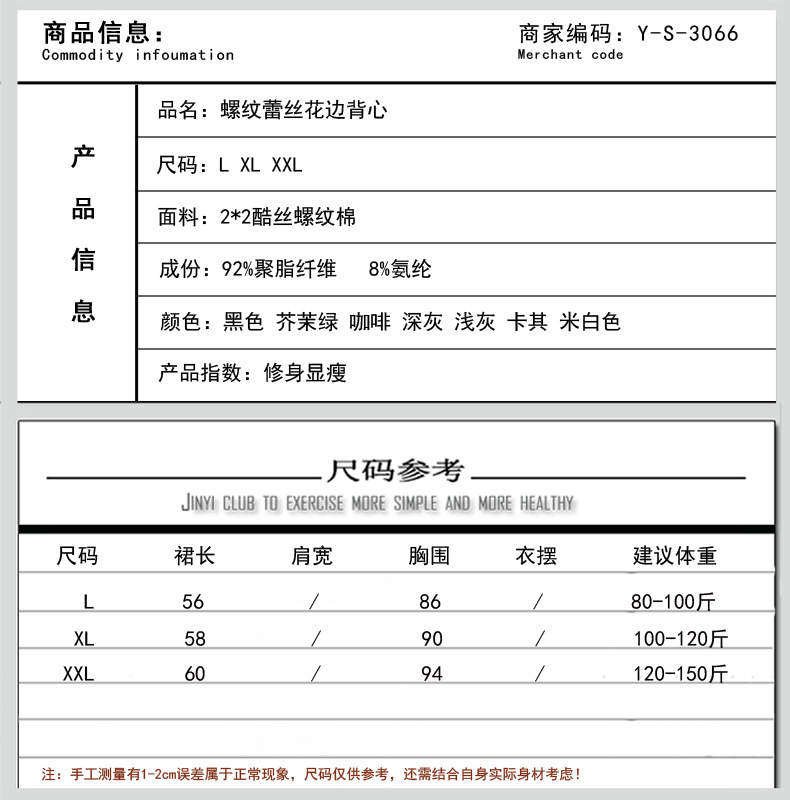 商品信息：
Commodity infoumation

商家编码：Y-S-3066
Merchant code

产品信息

品名：螺纹蕾丝花边背心

尺码：L XL XXL

面料：2*2酷丝螺纹棉

成份：92%聚脂纤维 8%氨纶

颜色：黑色 芥茉绿 咖啡 深灰 浅灰 卡其 米白色

产品指数：修身显瘦

尺码参考
JINYI CLUB TO EXERCISE MORE SIMPLE AND MORE HEALTHY

| 尺码 | 裙长 | 肩宽 | 胸围 | 衣摆 | 建议体重 |
|---|---|---|---|---|---|
| L | 56 | / | 86 | / | 80-100斤 |
| XL | 58 | / | 90 | / | 100-120斤 |
| XXL | 60 | / | 94 | / | 120-150斤 |

注：手工测量有1-2cm误差属于正常现象，尺码仅供参考，还需结合自身实际身材考虑！